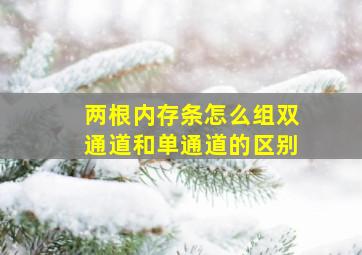 两根内存条怎么组双通道和单通道的区别